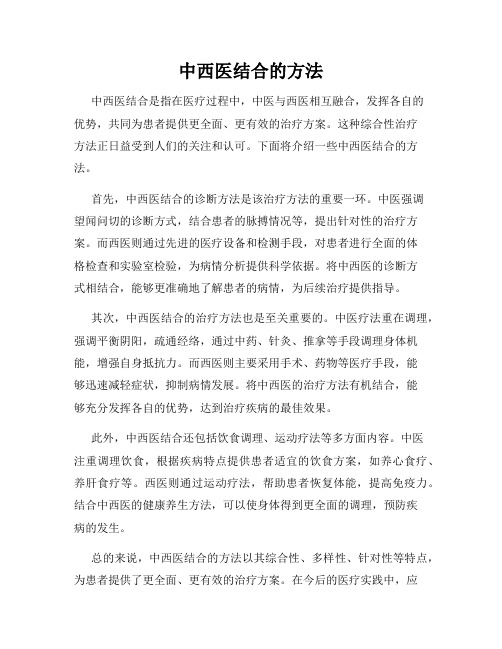 中西医结合的方法

中西医结合是指在医疗过程中，中医与西医相互融合，发挥各自的优势，共同为患者提供更全面、更有效的治疗方案。这种综合性治疗方法正日益受到人们的关注和认可。下面将介绍一些中西医结合的方法。

首先，中西医结合的诊断方法是该治疗方法的重要一环。中医强调望闻问切的诊断方式，结合患者的脉搏情况等，提出针对性的治疗方案。而西医则通过先进的医疗设备和检测手段，对患者进行全面的体格检查和实验室检验，为病情分析提供科学依据。将中西医的诊断方式相结合，能够更准确地了解患者的病情，为后续治疗提供指导。

其次，中西医结合的治疗方法也是至关重要的。中医疗法重在调理，强调平衡阴阳，疏通经络，通过中药、针灸、推拿等手段调理身体机能，增强自身抵抗力。而西医则主要采用手术、药物等医疗手段，能够迅速减轻症状，抑制病情发展。将中西医的治疗方法有机结合，能够充分发挥各自的优势，达到治疗疾病的最佳效果。

此外，中西医结合还包括饮食调理、运动疗法等多方面内容。中医注重调理饮食，根据疾病特点提供患者适宜的饮食方案，如养心食疗、养肝食疗等。西医则通过运动疗法，帮助患者恢复体能，提高免疫力。结合中西医的健康养生方法，可以使身体得到更全面的调理，预防疾病的发生。

总的来说，中西医结合的方法以其综合性、多样性、针对性等特点，为患者提供了更全面、更有效的治疗方案。在今后的医疗实践中，应